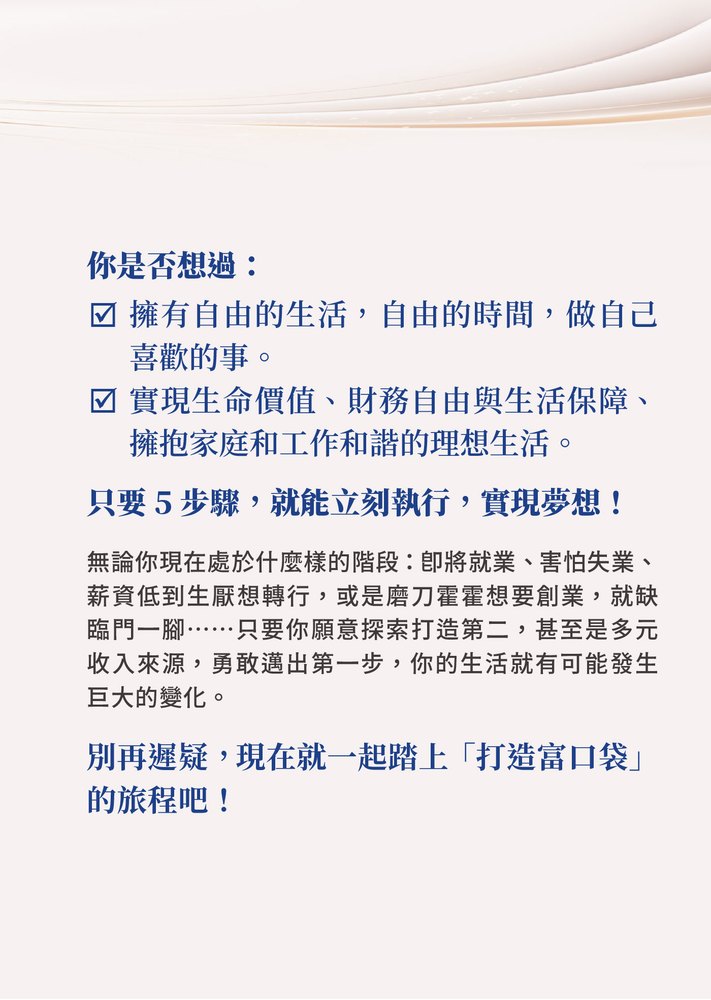 你是否想過：

☑ 擁有自由的生活，自由的時間，做自己喜歡的事。

☑ 實現生命價值、財務自由與生活保障、擁抱家庭和工作和諧的理想生活。

只要 5 步驟，就能立刻執行，實現夢想！

無論你現在處於什麼樣的階段：即將就業、害怕失業、薪資低到生厭想轉行，或是磨刀霍霍想要創業，就缺臨門一腳……只要你願意探索打造第二，甚至是多元收入來源，勇敢邁出第一步，你的生活就有可能發生巨大的變化。

別再遲疑，現在就一起踏上「打造富口袋」的旅程吧！